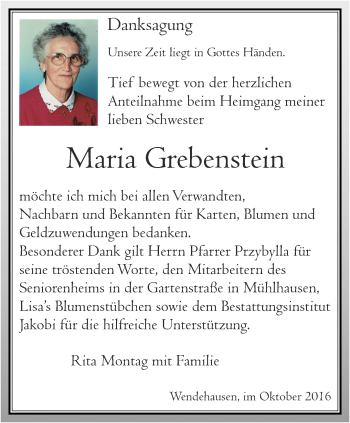 Danksagung

Unsere Zeit liegt in Gottes Händen.

Tief bewegt von der herzlichen Anteilnahme beim Heimgang meiner lieben Schwester

Maria Grebenstein

möchte ich mich bei allen Verwandten, Nachbarn und Bekannten für Karten, Blumen und Geldzuwendungen bedanken.
Besonderer Dank gilt Herrn Pfarrer Przybylla für seine tröstenden Worte, den Mitarbeitern des Seniorenheims in der Gartenstraße in Mühlhausen, Lisa's Blumenstübchen sowie dem Bestattungsinstitut Jakobi für die hilfreiche Unterstützung.

Rita Montag mit Familie

Wendehausen, im Oktober 2016